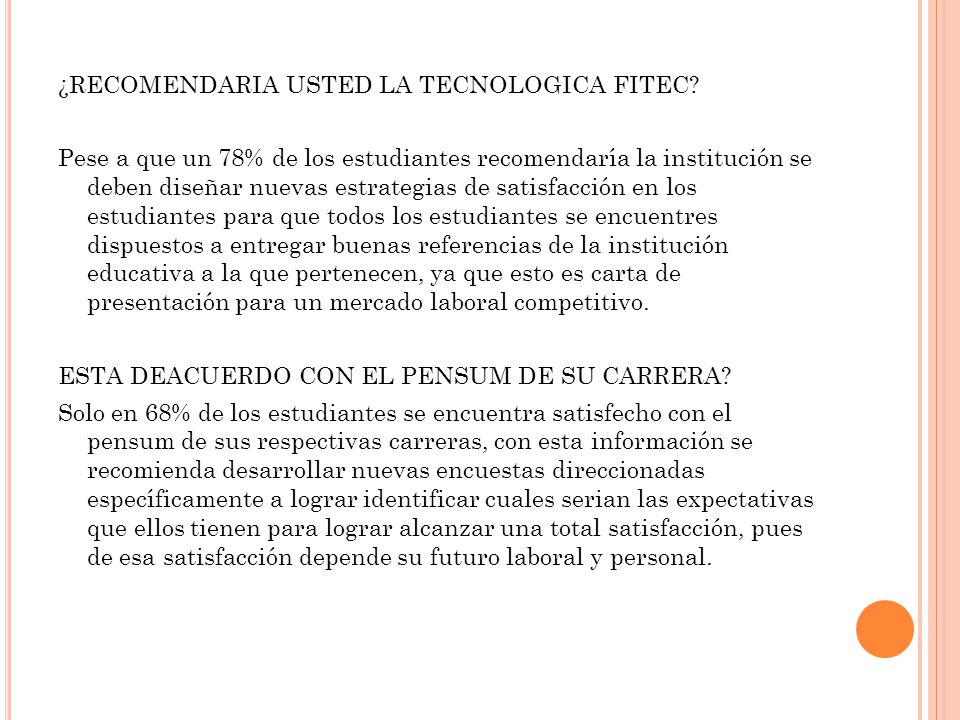 ¿RECOMENDARIA USTED LA TECNOLOGICA FITEC?

Pese a que un 78% de los estudiantes recomendaría la institución se deben diseñar nuevas estrategias de satisfacción en los estudiantes para que todos los estudiantes se encuentres dispuestos a entregar buenas referencias de la institución educativa a la que pertenecen, ya que esto es carta de presentación para un mercado laboral competitivo.

ESTA DEACUERDO CON EL PENSUM DE SU CARRERA?

Solo en 68% de los estudiantes se encuentra satisfecho con el pensum de sus respectivas carreras, con esta información se recomienda desarrollar nuevas encuestas direccionadas específicamente a lograr identificar cuales serian las expectativas que ellos tienen para lograr alcanzar una total satisfacción, pues de esa satisfacción depende su futuro laboral y personal.